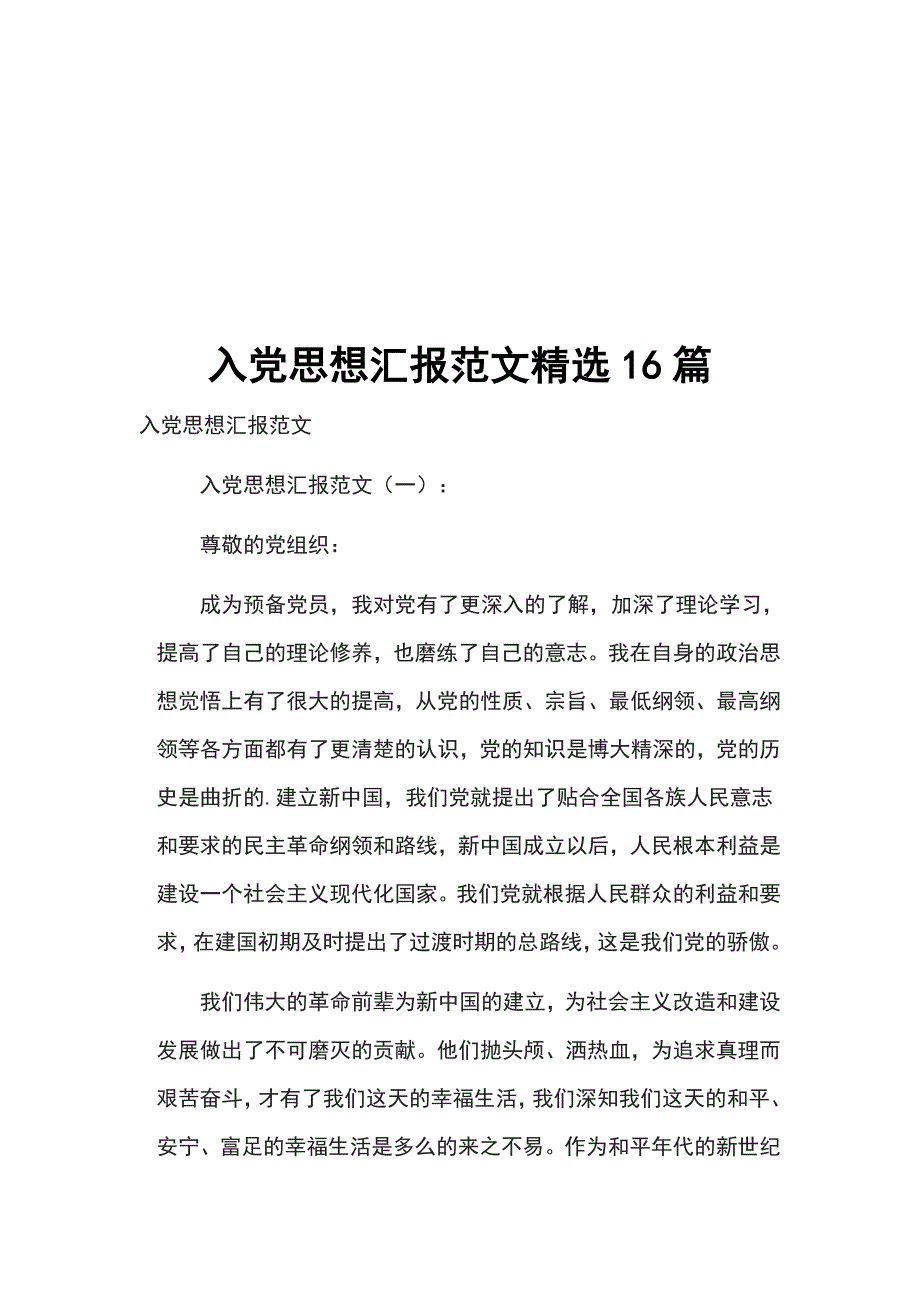 入党思想汇报范文精选16篇

入党思想汇报范文

入党思想汇报范文（一）：

尊敬的党组织：

成为预备党员，我对党有了更深入的了解，加深了理论学习，提高了自己的理论修养，也磨练了自己的意志。我在自身的政治思想觉悟上有了很大的提高，从党的性质、宗旨、最低纲领、最高纲领等各方面都有了更清楚的认识，党的知识是博大精深的，党的历史是曲折的.建立新中国，我们党就提出了贴合全国各族人民意志和要求的民主革命纲领和路线，新中国成立以后，人民根本利益是建设一个社会主义现代化国家。我们党就根据人民群众的利益和要求，在建国初期及时提出了过渡时期的总路线，这是我们党的骄傲。

我们伟大的革命前辈为新中国的建立，为社会主义改造和建设发展做出了不可磨灭的贡献。他们抛头颅、洒热血，为追求真理而艰苦奋斗，才有了我们这天的幸福生活，我们深知我们这天的和平、安宁、富足的幸福生活是多么的来之不易。作为和平年代的新世纪